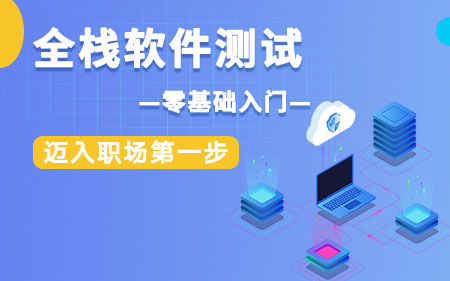 全栈软件测试

—零基础入门—

迈入职场第一步